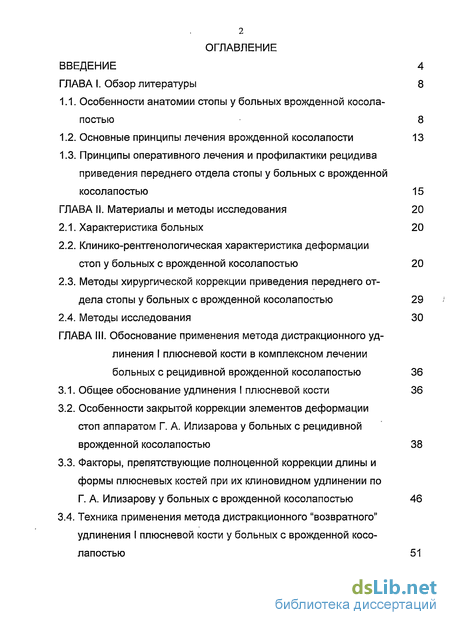 2

ОГЛАВЛЕНИЕ

ВВЕДЕНИЕ 4

ГЛАВА I. Обзор литературы 8

1.1. Особенности анатомии стопы у больных врожденной косолапостью 8

1.2. Основные принципы лечения врожденной косолапости 13

1.3. Принципы оперативного лечения и профилактики рецидива приведения переднего отдела стопы у больных с врожденной косолапостью 15

ГЛАВА II. Материалы и методы исследования 20

2.1. Характеристика больных 20

2.2. Клинико-рентгенологическая характеристика деформации стоп у больных с врожденной косолапостью 20

2.3. Методы хирургической коррекции приведения переднего отдела стопы у больных с врожденной косолапостью 29

2.4. Методы исследования 30

ГЛАВА III. Обоснование применения метода дистракционного удлинения I плюсневой кости в комплексном лечении больных с рецидивной врожденной косолапостью 36

3.1. Общее обоснование удлинения I плюсневой кости 36

3.2. Особенности закрытой коррекции элементов деформации стоп аппаратом Г. А. Илизарова у больных с рецидивной врожденной косолапостью 38

3.3. Факторы, препятствующие полноценной коррекции длины и формы плюсневых костей при их клиновидном удлинении по Г. А. Илизарову у больных с врожденной косолапостью 46

3.4. Техника применения метода дистракционного "возвратного" удлинения I плюсневой кости у больных с врожденной косолапостью 51

dsLib.net
библиотека диссертаций